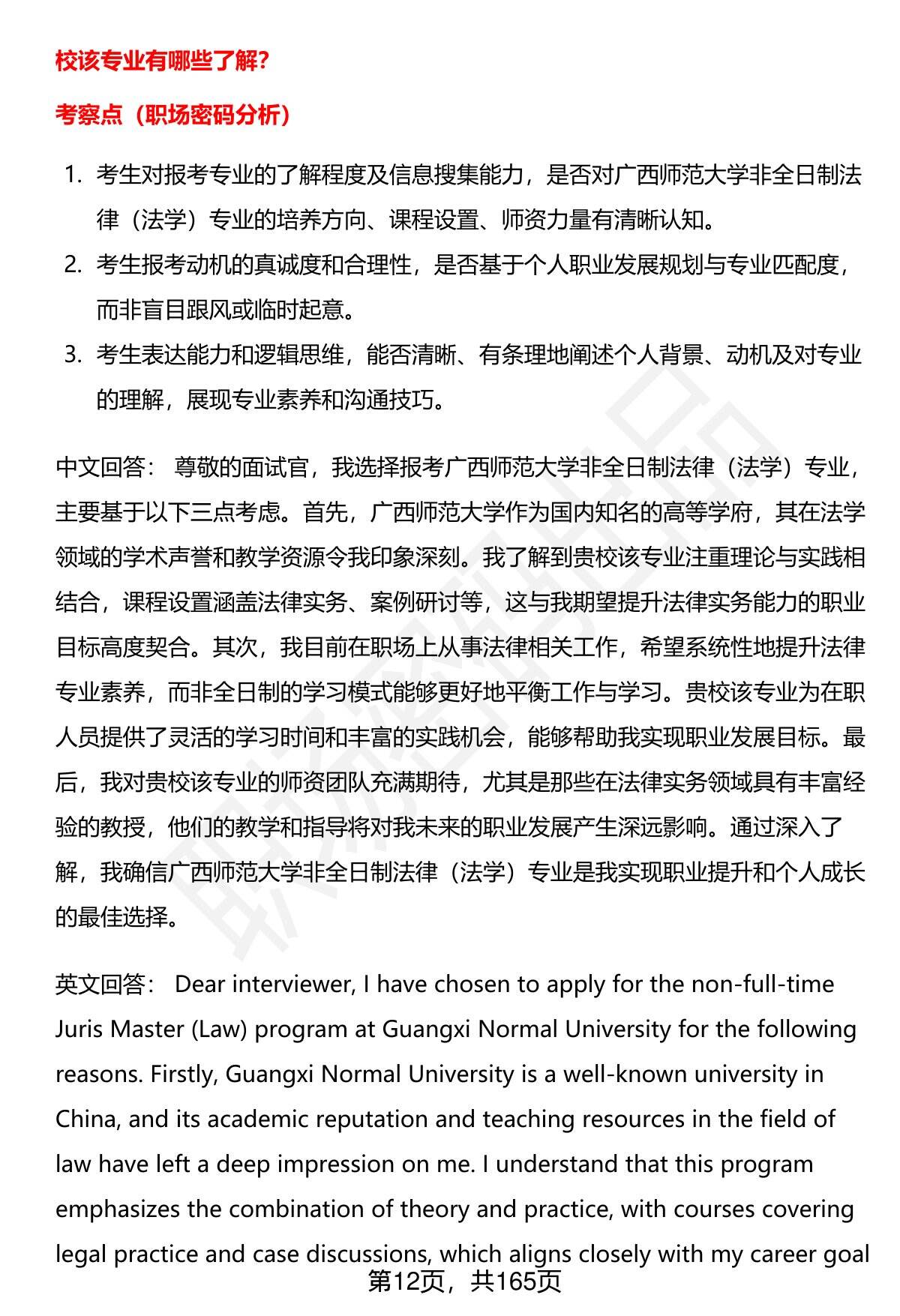 校该专业有哪些了解？

考察点（职场密码分析）

1. 考生对报考专业的了解程度及信息搜集能力，是否对广西师范大学非全日制法律（法学）专业的培养方向、课程设置、师资力量有清晰认知。
2. 考生报考动机的真诚度和合理性，是否基于个人职业发展规划与专业匹配度，而非盲目跟风或临时起意。
3. 考生表达能力和逻辑思维，能否清晰、有条理地阐述个人背景、动机及对专业的理解，展现专业素养和沟通技巧。

中文回答： 尊敬的面试官，我选择报考广西师范大学非全日制法律（法学）专业，主要基于以下三点考虑。首先，广西师范大学作为国内知名的高等学府，其在法学领域的学术声誉和教学资源令我印象深刻。我了解到贵校该专业注重理论与实践相结合，课程设置涵盖法律实务、案例研讨等，这与我期望提升法律实务能力的职业目标高度契合。其次，我目前在职场上从事法律相关工作，希望系统性地提升法律专业素养，而非全日制的学习模式能够更好地平衡工作与学习。贵校该专业为在职人员提供了灵活的学习时间和丰富的实践机会，能够帮助我实现职业发展目标。最后，我对贵校该专业的师资团队充满期待，尤其是那些在法律实务领域具有丰富经验的教授，他们的教学和指导将对我未来的职业发展产生深远影响。通过深入了解，我确信广西师范大学非全日制法律（法学）专业是我实现职业提升和个人成长的最佳选择。

英文回答： Dear interviewer, I have chosen to apply for the non-full-time Juris Master (Law) program at Guangxi Normal University for the following reasons. Firstly, Guangxi Normal University is a well-known university in China, and its academic reputation and teaching resources in the field of law have left a deep impression on me. I understand that this program emphasizes the combination of theory and practice, with courses covering legal practice and case discussions, which aligns closely with my career goal

第12页，共165页